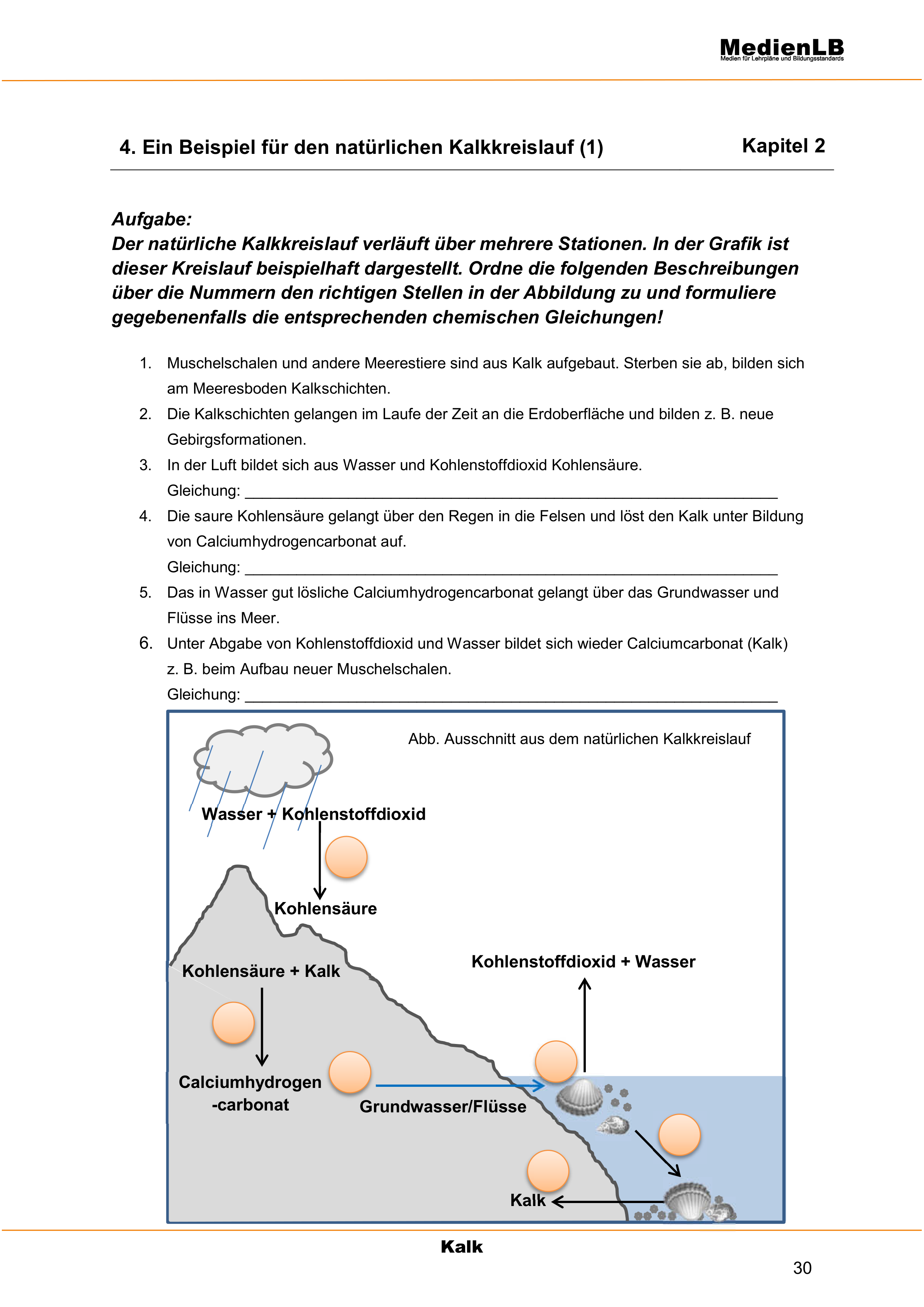 MedienLB
Medien für Lehrpläne und Bildungsstandards

4. Ein Beispiel für den natürlichen Kalkkreislauf (1)

Kapitel 2

Aufgabe:
Der natürliche Kalkkreislauf verläuft über mehrere Stationen. In der Grafik ist dieser Kreislauf beispielhaft dargestellt. Ordne die folgenden Beschreibungen über die Nummern den richtigen Stellen in der Abbildung zu und formuliere gegebenenfalls die entsprechenden chemischen Gleichungen!

1. Muschelschalen und andere Meerestiere sind aus Kalk aufgebaut. Sterben sie ab, bilden sich am Meeresboden Kalkschichten.
2. Die Kalkschichten gelangen im Laufe der Zeit an die Erdoberfläche und bilden z. B. neue Gebirgsformationen.
3. In der Luft bildet sich aus Wasser und Kohlenstoffdioxid Kohlensäure.
Gleichung: ____________________
4. Die saure Kohlensäure gelangt über den Regen in die Felsen und löst den Kalk unter Bildung von Calciumhydrogencarbonat auf.
Gleichung: ____________________
5. Das in Wasser gut lösliche Calciumhydrogencarbonat gelangt über das Grundwasser und Flüsse ins Meer.
6. Unter Abgabe von Kohlenstoffdioxid und Wasser bildet sich wieder Calciumcarbonat (Kalk) z. B. beim Aufbau neuer Muschelschalen.
Gleichung: ____________________

Abb. Ausschnitt aus dem natürlichen Kalkkreislauf

Wasser + Kohlenstoffdioxid

Kohlensäure

Kohlensäure + Kalk

Kohlenstoffdioxid + Wasser

Calciumhydrogen -carbonat

Grundwasser/Flüsse

Kalk

Kalk

30